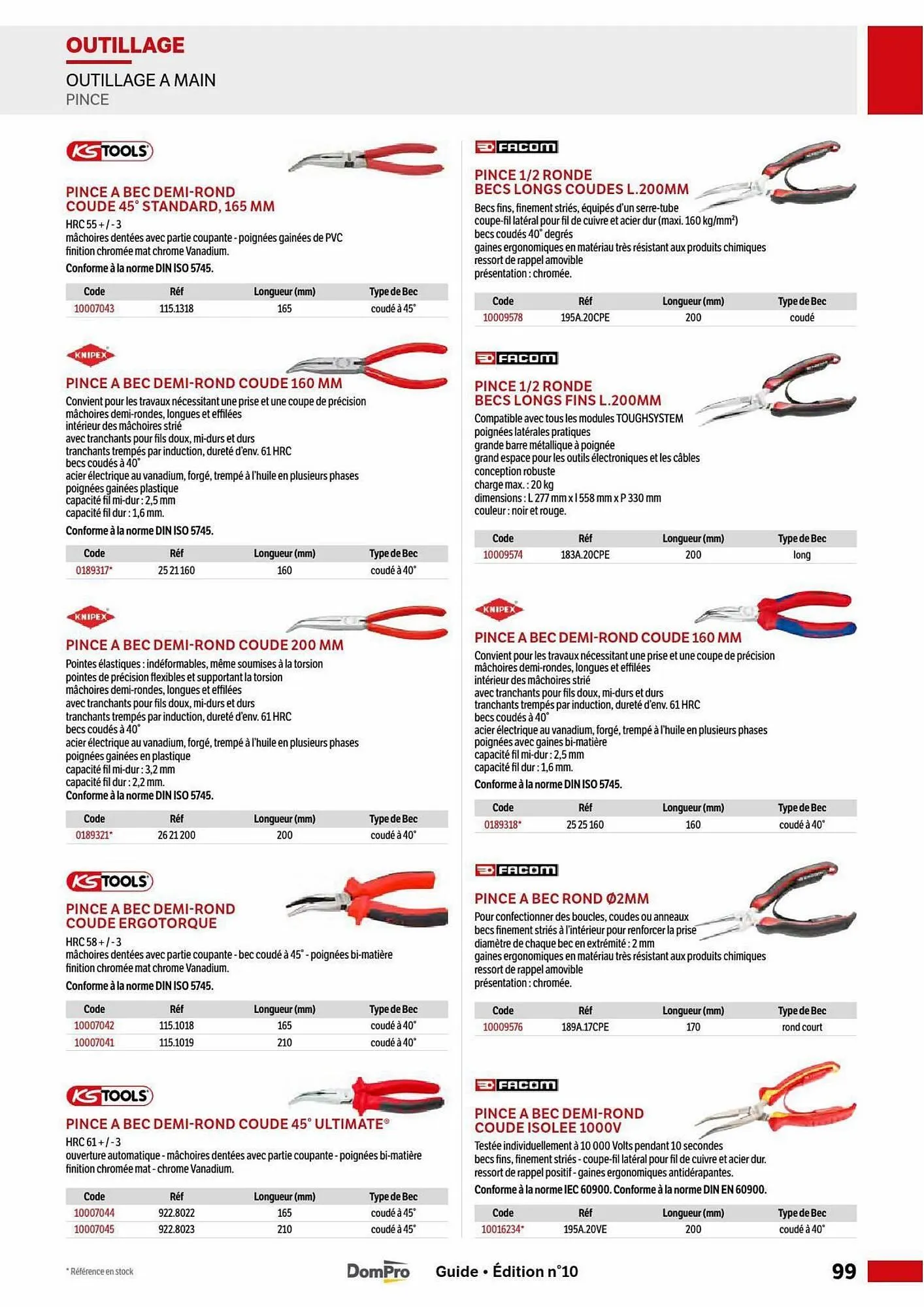 OUTILLAGE

OUTILLAGE A MAIN
PINCE

KS TOOLS

PINCE A BEC DEMI-ROND COUDE 45° STANDARD, 165 MM

HRC 55 + / - 3
mâchoires dentées avec partie coupante - poignées gainées de PVC
finition chromée mat chrome Vanadium.

Conforme à la norme DIN ISO 5745.

| Code | Réf | Longueur (mm) | Type de Bec |
|---|---|---|---|
| 10007043 | 115.1318 | 165 | coudé à 45° |

KNIPEX

PINCE A BEC DEMI-ROND COUDE 160 MM

Convient pour les travaux nécessitant une prise et une coupe de précision
mâchoires demi-rondes, longues et effilées
intérieur des mâchoires strié
avec tranchants pour fils doux, mi-durs et durs
tranchants trempés par induction, dureté d'env. 61 HRC
becs coudés à 40°
acier électrique au vanadium, forgé, trempé à l'huile en plusieurs phases
poignées gainées plastique
capacité fil mi-dur : 2,5 mm
capacité fil dur : 1,6 mm.

Conforme à la norme DIN ISO 5745.

| Code | Réf | Longueur (mm) | Type de Bec |
|---|---|---|---|
| 0189317* | 25 21 160 | 160 | coudé à 40° |

KNIPEX

PINCE A BEC DEMI-ROND COUDE 200 MM

Pointes élastiques : indéformables, même soumises à la torsion
pointes de précision flexibles et supportant la torsion
mâchoires demi-rondes, longues et effilées
avec tranchants pour fils doux, mi-durs et durs
tranchants trempés par induction, dureté d'env. 61 HRC
becs coudés à 40°
acier électrique au vanadium, forgé, trempé à l'huile en plusieurs phases
poignées gainées en plastique
capacité fil mi-dur : 3,2 mm
capacité fil dur : 2,2 mm.
Conforme à la norme DIN ISO 5745.

| Code | Réf | Longueur (mm) | Type de Bec |
|---|---|---|---|
| 0189321* | 26 21 200 | 200 | coudé à 40° |

KS TOOLS

PINCE A BEC DEMI-ROND COUDE ERGOTORQUE

HRC 58 + / - 3
mâchoires dentées avec partie coupante - bec coudé à 45° - poignées bi-matière
finition chromée mat chrome Vanadium.

Conforme à la norme DIN ISO 5745.

| Code | Réf | Longueur (mm) | Type de Bec |
|---|---|---|---|
| 10007042 | 115.1018 | 165 | coudé à 40° |
| 10007041 | 115.1019 | 210 | coudé à 40° |

KS TOOLS

PINCE A BEC DEMI-ROND COUDE 45° ULTIMATE®

HRC 61 + / - 3
ouverture automatique - mâchoires dentées avec partie coupante - poignées bi-matière
finition chromée mat - chrome Vanadium.

| Code | Réf | Longueur (mm) | Type de Bec |
|---|---|---|---|
| 10007044 | 922.8022 | 165 | coudé à 45° |
| 10007045 | 922.8023 | 210 | coudé à 45° |

FACOM

PINCE 1/2 RONDE BECS LONGS COUDES L.200MM

Becs fins, finement striés, équipés d'un serre-tube
coupe-fil latéral pour fil de cuivre et acier dur (maxi. 160 kg/mm²)
becs coudés 40° degrés
gaines ergonomiques en matériau très résistant aux produits chimiques
ressort de rappel amovible
présentation : chromée.

| Code | Réf | Longueur (mm) | Type de Bec |
|---|---|---|---|
| 10009578 | 195A.20CPE | 200 | coudé |

FACOM

PINCE 1/2 RONDE BECS LONGS FINS L.200MM

Compatible avec tous les modules TOUGHSYSTEM
poignées latérales pratiques
grande barre métallique à poignée
grand espace pour les outils électroniques et les câbles
conception robuste
charge max. : 20 kg
dimensions : L 277 mm x l 558 mm x P 330 mm
couleur : noir et rouge.

| Code | Réf | Longueur (mm) | Type de Bec |
|---|---|---|---|
| 10009574 | 183A.20CPE | 200 | long |

KNIPEX

PINCE A BEC DEMI-ROND COUDE 160 MM

Convient pour les travaux nécessitant une prise et une coupe de précision
mâchoires demi-rondes, longues et effilées
intérieur des mâchoires strié
avec tranchants pour fils doux, mi-durs et durs
tranchants trempés par induction, dureté d'env. 61 HRC
becs coudés à 40°
acier électrique au vanadium, forgé, trempé à l'huile en plusieurs phases
poignées avec gaines bi-matière
capacité fil mi-dur : 2,5 mm
capacité fil dur : 1,6 mm.

Conforme à la norme DIN ISO 5745.

| Code | Réf | Longueur (mm) | Type de Bec |
|---|---|---|---|
| 0189318* | 25 25 160 | 160 | coudé à 40° |

FACOM

PINCE A BEC ROND Ø2MM

Pour confectionner des boucles, coudes ou anneaux
becs finement striés à l'intérieur pour renforcer la prise
diamètre de chaque bec en extrémité : 2 mm
gaines ergonomiques en matériau très résistant aux produits chimiques
ressort de rappel amovible
présentation : chromée.

| Code | Réf | Longueur (mm) | Type de Bec |
|---|---|---|---|
| 10009576 | 189A.17CPE | 170 | rond court |

FACOM

PINCE A BEC DEMI-ROND COUDE ISOLEE 1000V

Testée individuellement à 10 000 Volts pendant 10 secondes
becs fins, finement striés - coupe-fil latéral pour fil de cuivre et acier dur.
ressort de rappel positif - gaines ergonomiques antidérapantes.

Conforme à la norme IEC 60900. Conforme à la norme DIN EN 60900.

| Code | Réf | Longueur (mm) | Type de Bec |
|---|---|---|---|
| 10016234* | 195A.20VE | 200 | coudé à 40° |

* Référence en stock

DomPro Guide • Édition n°10

99